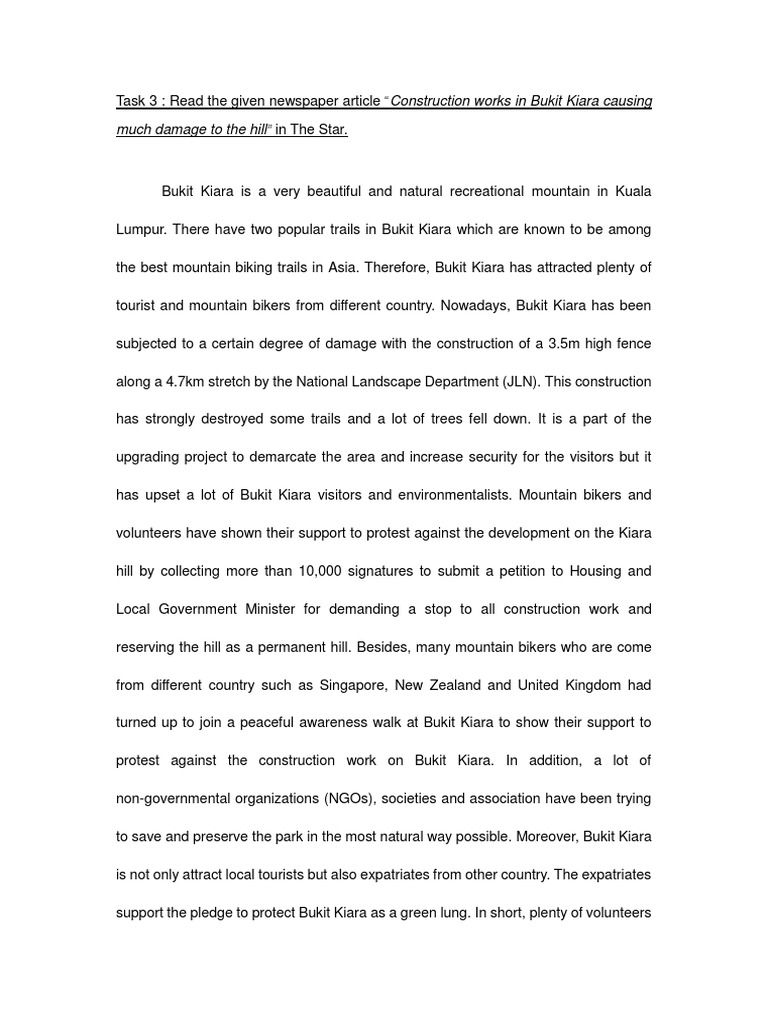 Task 3 : Read the given newspaper article "Construction works in Bukit Kiara causing much damage to the hill" in The Star.

Bukit Kiara is a very beautiful and natural recreational mountain in Kuala Lumpur. There have two popular trails in Bukit Kiara which are known to be among the best mountain biking trails in Asia. Therefore, Bukit Kiara has attracted plenty of tourist and mountain bikers from different country. Nowadays, Bukit Kiara has been subjected to a certain degree of damage with the construction of a 3.5m high fence along a 4.7km stretch by the National Landscape Department (JLN). This construction has strongly destroyed some trails and a lot of trees fell down. It is a part of the upgrading project to demarcate the area and increase security for the visitors but it has upset a lot of Bukit Kiara visitors and environmentalists. Mountain bikers and volunteers have shown their support to protest against the development on the Kiara hill by collecting more than 10,000 signatures to submit a petition to Housing and Local Government Minister for demanding a stop to all construction work and reserving the hill as a permanent hill. Besides, many mountain bikers who are come from different country such as Singapore, New Zealand and United Kingdom had turned up to join a peaceful awareness walk at Bukit Kiara to show their support to protest against the construction work on Bukit Kiara. In addition, a lot of non-governmental organizations (NGOs), societies and association have been trying to save and preserve the park in the most natural way possible. Moreover, Bukit Kiara is not only attract local tourists but also expatriates from other country. The expatriates support the pledge to protect Bukit Kiara as a green lung. In short, plenty of volunteers